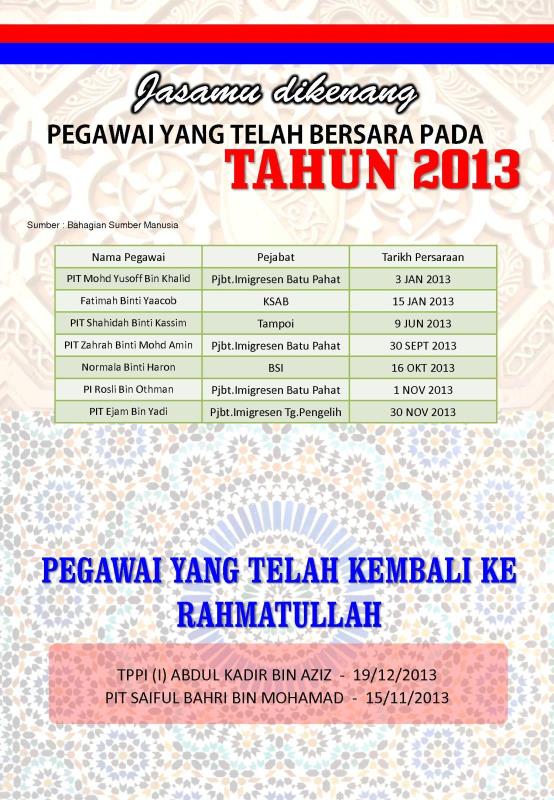 Jasamu dikenang

PEGAWAI YANG TELAH BERSARA PADA
TAHUN 2013

Sumber : Bahagian Sumber Manusia

| Nama Pegawai | Pejabat | Tarikh Persaraan |
|---|---|---|
| PIT Mohd Yusoff Bin Khalid | Pjbt.Imigresen Batu Pahat | 3 JAN 2013 |
| Fatimah Binti Yaacob | KSAB | 15 JAN 2013 |
| PIT Shahidah Binti Kassim | Tampoi | 9 JUN 2013 |
| PIT Zahrah Binti Mohd Amin | Pjbt.Imigresen Batu Pahat | 30 SEPT 2013 |
| Normala Binti Haron | BSI | 16 OKT 2013 |
| PI Rosli Bin Othman | Pjbt.Imigresen Batu Pahat | 1 NOV 2013 |
| PIT Ejam Bin Yadi | Pjbt.Imigresen Tg.Pengelih | 30 NOV 2013 |

PEGAWAI YANG TELAH KEMBALI KE RAHMATULLAH

TPPI (I) ABDUL KADIR BIN AZIZ - 19/12/2013
PIT SAIFUL BAHRI BIN MOHAMAD - 15/11/2013